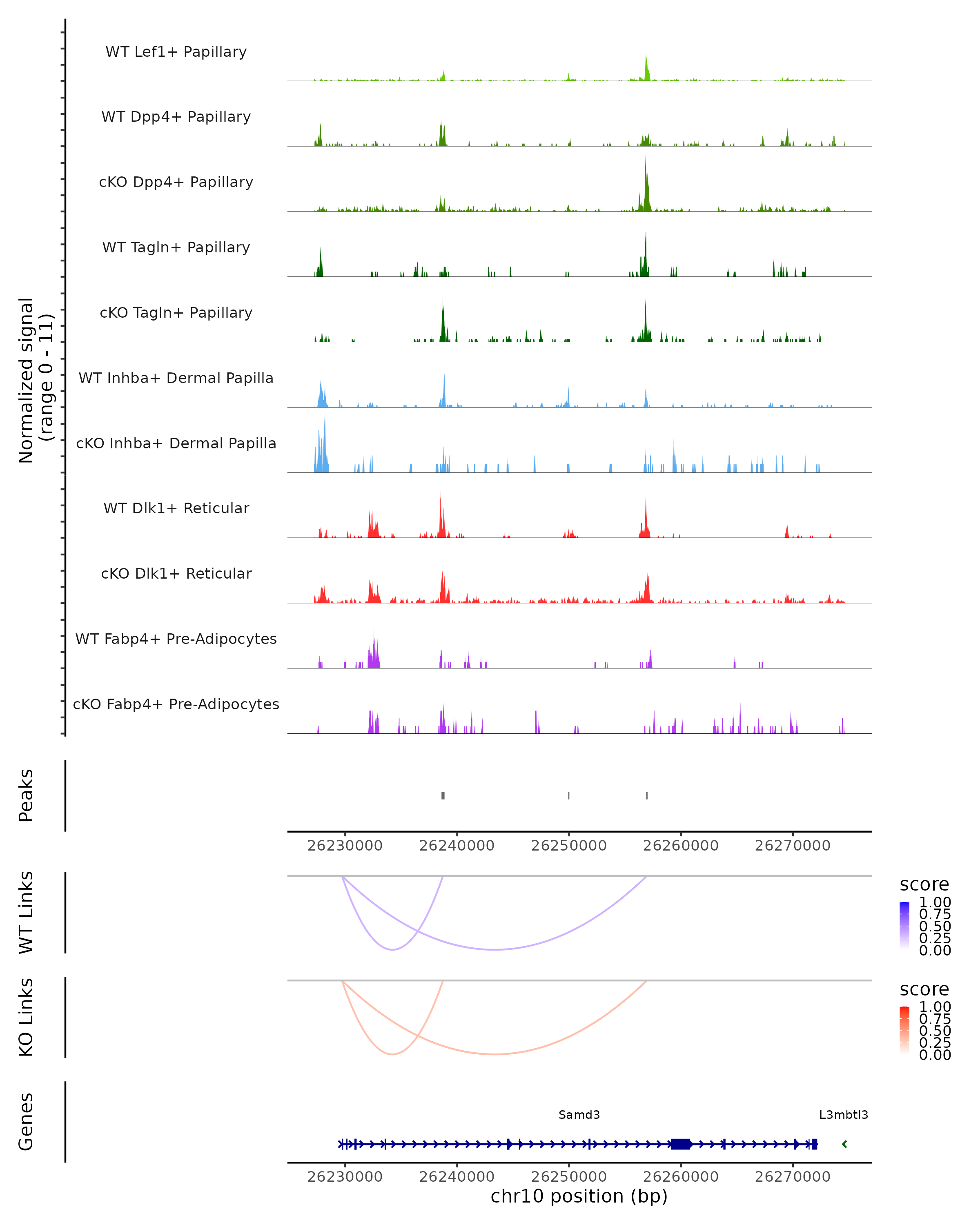 Normalized signal
(range 0 - 11)

WT Lef1+ Papillary

WT Dpp4+ Papillary

cKO Dpp4+ Papillary

WT Tagln+ Papillary

cKO Tagln+ Papillary

WT Inhba+ Dermal Papilla

cKO Inhba+ Dermal Papilla

WT Dlk1+ Reticular

cKO Dlk1+ Reticular

WT Fabp4+ Pre-Adipocytes

cKO Fabp4+ Pre-Adipocytes

Peaks

26230000 26240000 26250000 26260000 26270000

WT Links

score
1.00
0.75
0.50
0.25
0.00

KO Links

score
1.00
0.75
0.50
0.25
0.00

Genes

Samd3

L3mbtl3

26230000 26240000 26250000 26260000 26270000
chr10 position (bp)